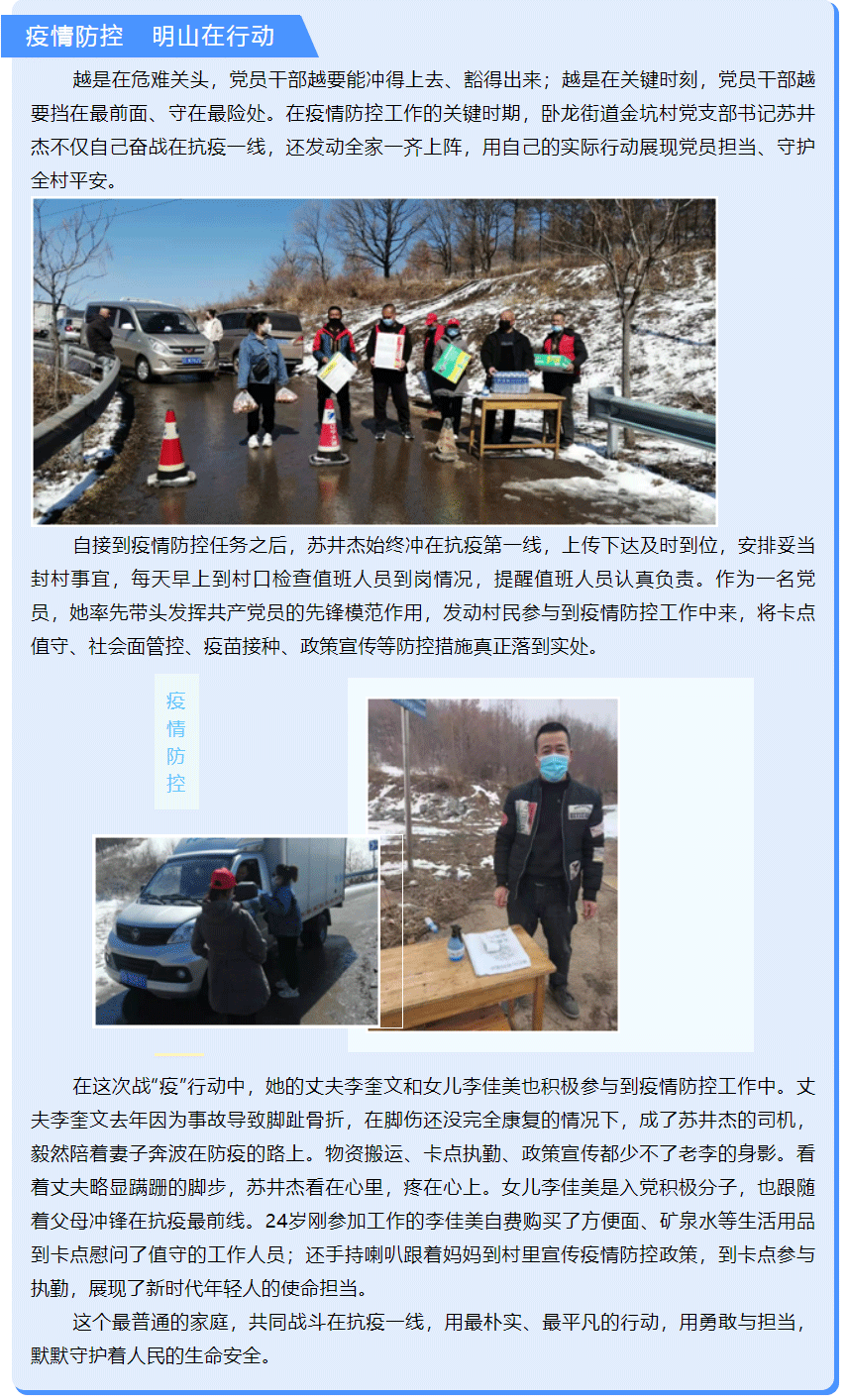 疫情防控　明山在行动

越是在危难关头，党员干部越要能冲得上去、豁得出来；越是在关键时刻，党员干部越要挡在最前面、守在最险处。在疫情防控工作的关键时期，卧龙街道金坑村党支部书记苏井杰不仅自己奋战在抗疫一线，还发动全家一齐上阵，用自己的实际行动展现党员担当、守护全村平安。

自接到疫情防控任务之后，苏井杰始终冲在抗疫第一线，上传下达及时到位，安排妥当封村事宜，每天早上到村口检查值班人员到岗情况，提醒值班人员认真负责。作为一名党员，她率先带头发挥共产党员的先锋模范作用，发动村民参与到疫情防控工作中来，将卡点值守、社会面管控、疫苗接种、政策宣传等防控措施真正落到实处。

疫情防控

在这次战“疫”行动中，她的丈夫李奎文和女儿李佳美也积极参与到疫情防控工作中。丈夫李奎文去年因为事故导致脚趾骨折，在脚伤还没完全康复的情况下，成了苏井杰的司机，毅然陪着妻子奔波在防疫的路上。物资搬运、卡点执勤、政策宣传都少不了老李的身影。看着丈夫略显蹒跚的脚步，苏井杰看在心里，疼在心上。女儿李佳美是入党积极分子，也跟随着父母冲锋在抗疫最前线。24岁刚参加工作的李佳美自费购买了方便面、矿泉水等生活用品到卡点慰问了值守的工作人员；还手持喇叭跟着妈妈到村里宣传疫情防控政策，到卡点参与执勤，展现了新时代年轻人的使命担当。

这个最普通的家庭，共同战斗在抗疫一线，用最朴实、最平凡的行动，用勇敢与担当，默默守护着人民的生命安全。